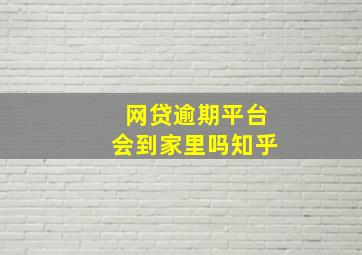 网贷逾期平台
会到家里吗知乎